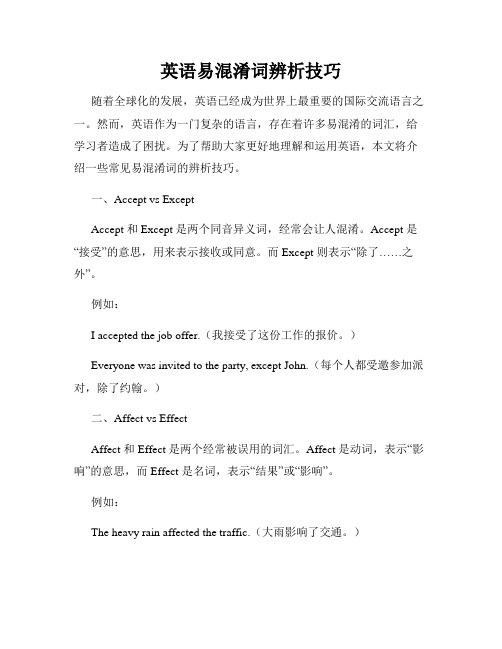 英语易混淆词辨析技巧

随着全球化的发展，英语已经成为世界上最重要的国际交流语言之一。然而，英语作为一门复杂的语言，存在着许多易混淆的词汇，给学习者造成了困扰。为了帮助大家更好地理解和运用英语，本文将介绍一些常见易混淆词的辨析技巧。

一、Accept vs Except

Accept 和 Except 是两个同音异义词，经常会让人混淆。Accept 是“接受”的意思，用来表示接收或同意。而 Except 则表示“除了……之外”。

例如：

I accepted the job offer.（我接受了这份工作的报价。）

Everyone was invited to the party, except John.（每个人都受邀参加派对，除了约翰。）

二、Affect vs Effect

Affect 和 Effect 是两个经常被误用的词汇。Affect 是动词，表示“影响”的意思，而 Effect 是名词，表示“结果”或“影响”。

例如：

The heavy rain affected the traffic.（大雨影响了交通。）